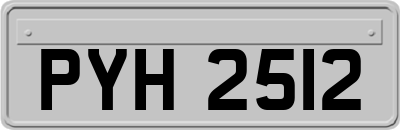 PYH 2512